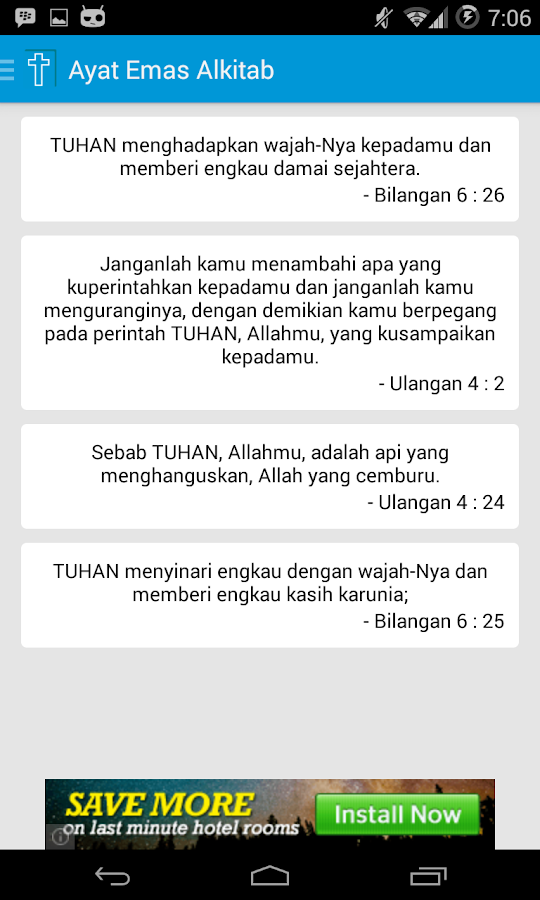 7:06

Ayat Emas Alkitab

TUHAN menghadapkan wajah-Nya kepadamu dan memberi engkau damai sejahtera.
- Bilangan 6 : 26

Janganlah kamu menambahi apa yang kuperintahkan kepadamu dan janganlah kamu menguranginya, dengan demikian kamu berpegang pada perintah TUHAN, Allahmu, yang kusampaikan kepadamu.
- Ulangan 4 : 2

Sebab TUHAN, Allahmu, adalah api yang menghanguskan, Allah yang cemburu.
- Ulangan 4 : 24

TUHAN menyinari engkau dengan wajah-Nya dan memberi engkau kasih karunia;
- Bilangan 6 : 25

SAVE MORE
on last minute hotel rooms
Install Now